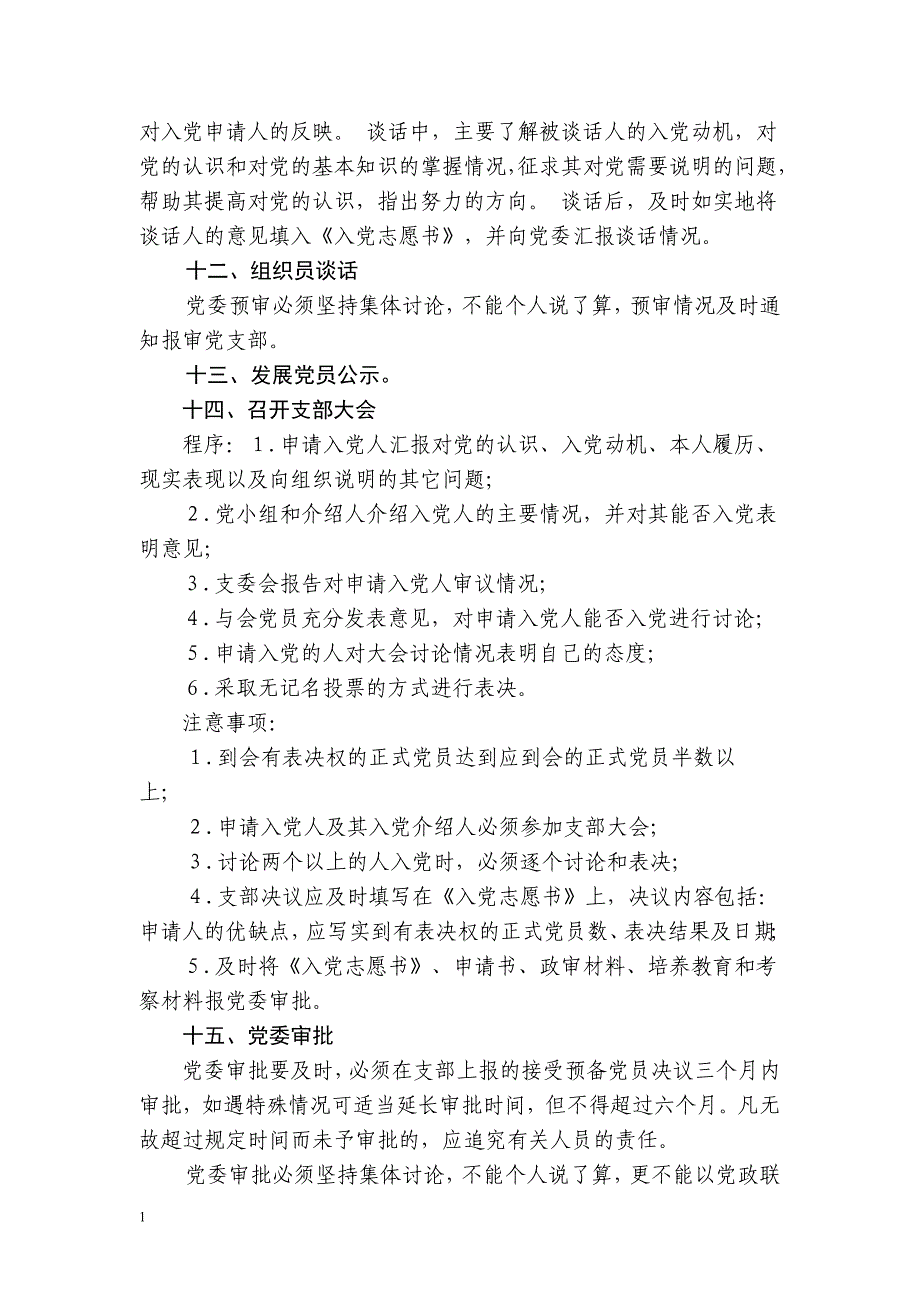 对入党申请人的反映。 谈话中，主要了解被谈话人的入党动机，对党的认识和对党的基本知识的掌握情况，征求其对党需要说明的问题，帮助其提高对党的认识，指出努力的方向。 谈话后，及时如实地将谈话人的意见填入《入党志愿书》，并向党委汇报谈话情况。

十二、组织员谈话

党委预审必须坚持集体讨论，不能个人说了算，预审情况及时通知报审党支部。

十三、发展党员公示。

十四、召开支部大会

程序： 1．申请入党人汇报对党的认识、入党动机、本人履历、现实表现以及向组织说明的其它问题；

2．党小组和介绍人介绍入党人的主要情况，并对其能否入党表明意见；

3．支委会报告对申请入党人审议情况；

4．与会党员充分发表意见，对申请入党人能否入党进行讨论；

5．申请入党的人对大会讨论情况表明自己的态度；

6．采取无记名投票的方式进行表决。

注意事项：

1．到会有表决权的正式党员达到应到会的正式党员半数以上；

2．申请入党人及其入党介绍人必须参加支部大会；

3．讨论两个以上的人入党时，必须逐个讨论和表决；

4．支部决议应及时填写在《入党志愿书》上，决议内容包括：申请人的优缺点，应写实到有表决权的正式党员数、表决结果及日期；

5．及时将《入党志愿书》、申请书、政审材料、培养教育和考察材料报党委审批。

十五、党委审批

党委审批要及时，必须在支部上报的接受预备党员决议三个月内审批，如遇特殊情况可适当延长审批时间，但不得超过六个月。凡无故超过规定时间而未予审批的，应追究有关人员的责任。

党委审批必须坚持集体讨论，不能个人说了算，更不能以党政联

1